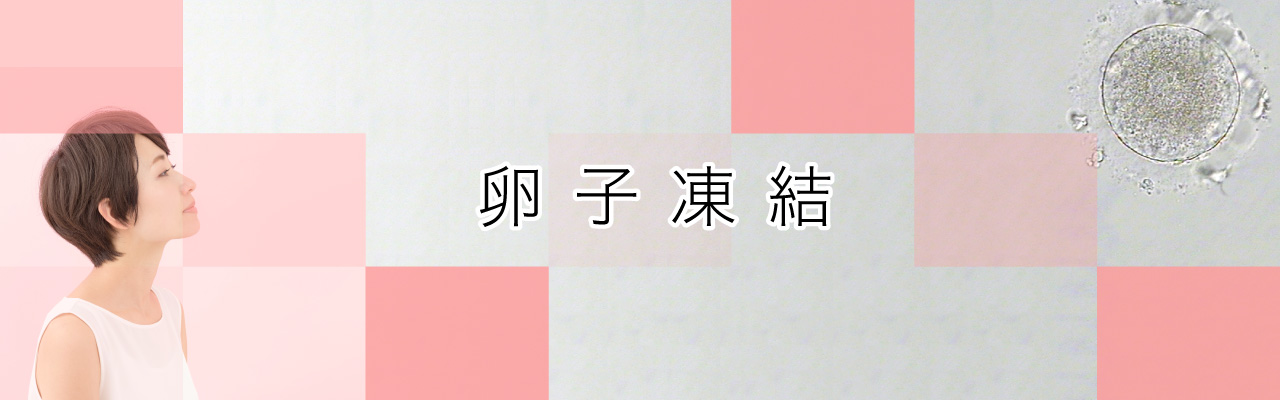 卵子凍結